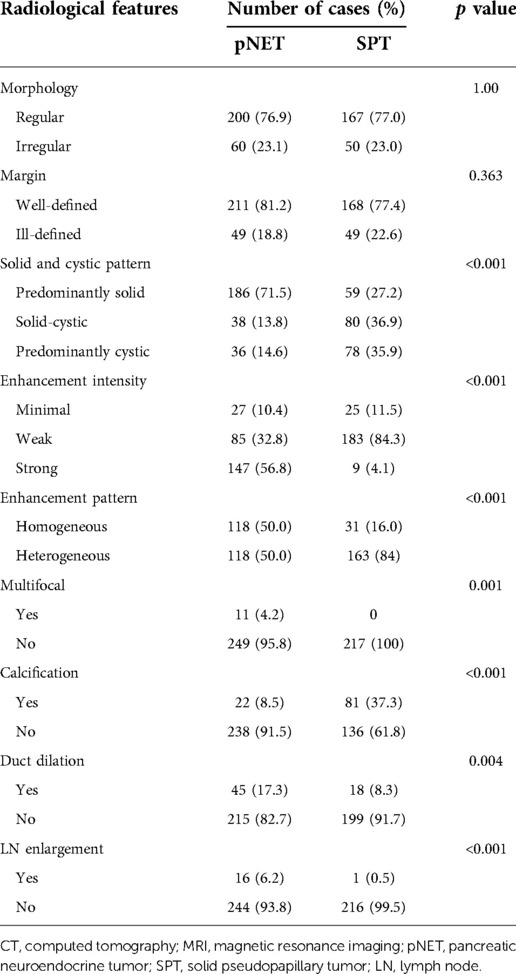 | Radiological features | Number of cases (%) pNET | Number of cases (%) SPT | *p* value |
|---|---|---|---|
| Morphology | | | 1.00 |
| Regular | 200 (76.9) | 167 (77.0) | |
| Irregular | 60 (23.1) | 50 (23.0) | |
| Margin | | | 0.363 |
| Well-defined | 211 (81.2) | 168 (77.4) | |
| Ill-defined | 49 (18.8) | 49 (22.6) | |
| Solid and cystic pattern | | | <0.001 |
| Predominantly solid | 186 (71.5) | 59 (27.2) | |
| Solid-cystic | 38 (13.8) | 80 (36.9) | |
| Predominantly cystic | 36 (14.6) | 78 (35.9) | |
| Enhancement intensity | | | <0.001 |
| Minimal | 27 (10.4) | 25 (11.5) | |
| Weak | 85 (32.8) | 183 (84.3) | |
| Strong | 147 (56.8) | 9 (4.1) | |
| Enhancement pattern | | | <0.001 |
| Homogeneous | 118 (50.0) | 31 (16.0) | |
| Heterogeneous | 118 (50.0) | 163 (84) | |
| Multifocal | | | 0.001 |
| Yes | 11 (4.2) | 0 | |
| No | 249 (95.8) | 217 (100) | |
| Calcification | | | <0.001 |
| Yes | 22 (8.5) | 81 (37.3) | |
| No | 238 (91.5) | 136 (61.8) | |
| Duct dilation | | | 0.004 |
| Yes | 45 (17.3) | 18 (8.3) | |
| No | 215 (82.7) | 199 (91.7) | |
| LN enlargement | | | <0.001 |
| Yes | 16 (6.2) | 1 (0.5) | |
| No | 244 (93.8) | 216 (99.5) | |

CT, computed tomography; MRI, magnetic resonance imaging; pNET, pancreatic neuroendocrine tumor; SPT, solid pseudopapillary tumor; LN, lymph node.